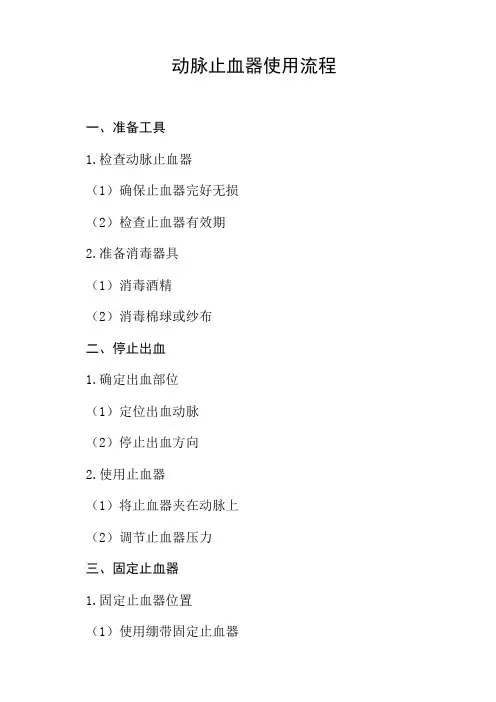 动脉止血器使用流程

一、准备工具

1.检查动脉止血器

（1）确保止血器完好无损

（2）检查止血器有效期

2.准备消毒器具

（1）消毒酒精

（2）消毒棉球或纱布

二、停止出血

1.确定出血部位

（1）定位出血动脉

（2）停止出血方向

2.使用止血器

（1）将止血器夹在动脉上

（2）调节止血器压力

三、固定止血器

1.固定止血器位置

（1）使用绷带固定止血器